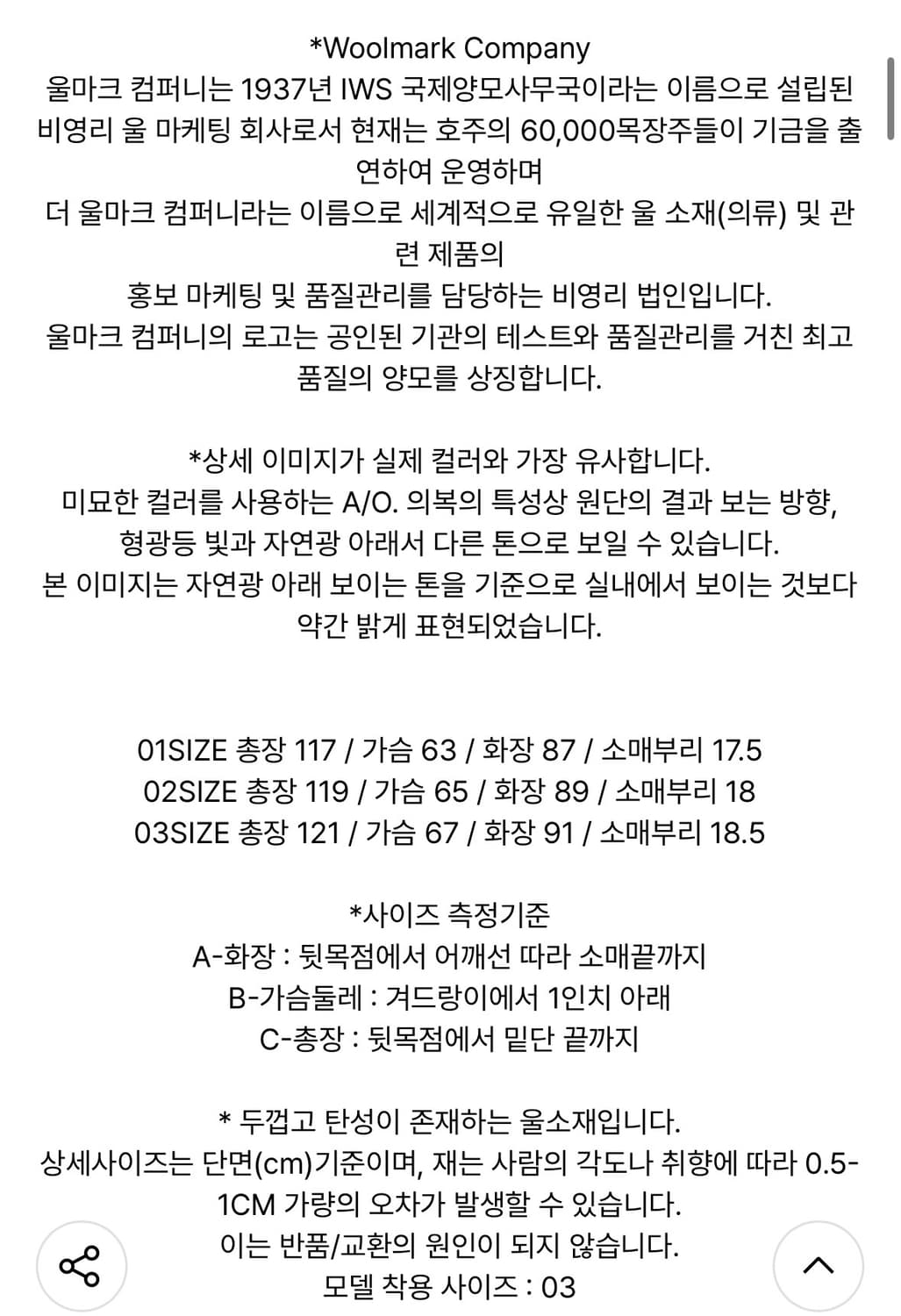 *Woolmark Company
울마크 컴퍼니는 1937년 IWS 국제양모사무국이라는 이름으로 설립된 비영리 울 마케팅 회사로서 현재는 호주의 60,000목장주들이 기금을 출연하여 운영하며
더 울마크 컴퍼니라는 이름으로 세계적으로 유일한 울 소재(의류) 및 관련 제품의
홍보 마케팅 및 품질관리를 담당하는 비영리 법인입니다.
울마크 컴퍼니의 로고는 공인된 기관의 테스트와 품질관리를 거친 최고 품질의 양모를 상징합니다.

*상세 이미지가 실제 컬러와 가장 유사합니다.
미묘한 컬러를 사용하는 A/O. 의복의 특성상 원단의 결과 보는 방향, 형광등 빛과 자연광 아래서 다른 톤으로 보일 수 있습니다.
본 이미지는 자연광 아래 보이는 톤을 기준으로 실내에서 보이는 것보다 약간 밝게 표현되었습니다.

01SIZE 총장 117 / 가슴 63 / 화장 87 / 소매부리 17.5
02SIZE 총장 119 / 가슴 65 / 화장 89 / 소매부리 18
03SIZE 총장 121 / 가슴 67 / 화장 91 / 소매부리 18.5

*사이즈 측정기준
A-화장 : 뒷목점에서 어깨선 따라 소매끝까지
B-가슴둘레 : 겨드랑이에서 1인치 아래
C-총장 : 뒷목점에서 밑단 끝까지

* 두껍고 탄성이 존재하는 울소재입니다.
상세사이즈는 단면(cm)기준이며, 재는 사람의 각도나 취향에 따라 0.5-1CM 가량의 오차가 발생할 수 있습니다.
이는 반품/교환의 원인이 되지 않습니다.
모델 착용 사이즈 : 03